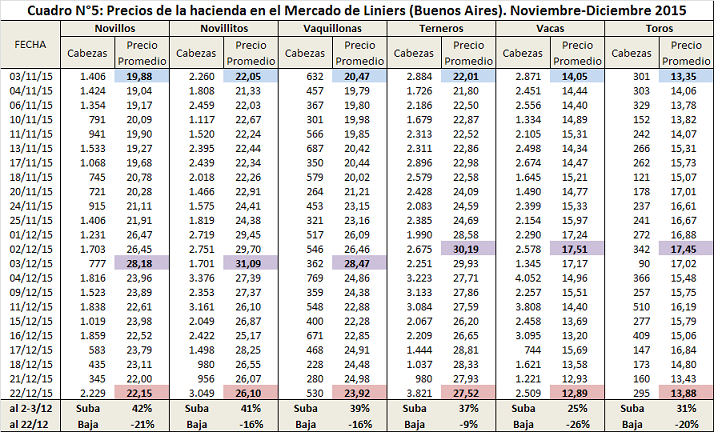 Cuadro N°5: Precios de la hacienda en el Mercado de Liniers (Buenos Aires). Noviembre-Diciembre 2015

| FECHA | Novillos Cabezas | Novillos Precio Promedio | Novillitos Cabezas | Novillitos Precio Promedio | Vaquillonas Cabezas | Vaquillonas Precio Promedio | Terneros Cabezas | Terneros Precio Promedio | Vacas Cabezas | Vacas Precio Promedio | Toros Cabezas | Toros Precio Promedio |
|---|---|---|---|---|---|---|---|---|---|---|---|---|
| 03/11/15 | 1.406 | 19,88 | 2.260 | 22,05 | 632 | 20,47 | 2.884 | 22,01 | 2.871 | 14,05 | 301 | 13,35 |
| 04/11/15 | 1.424 | 19,04 | 1.808 | 21,33 | 457 | 19,79 | 1.726 | 21,80 | 2.451 | 14,44 | 303 | 14,06 |
| 06/11/15 | 1.354 | 19,17 | 2.459 | 22,03 | 367 | 19,80 | 2.186 | 22,50 | 2.556 | 14,40 | 329 | 13,78 |
| 10/11/15 | 791 | 20,09 | 1.117 | 22,67 | 301 | 19,98 | 1.679 | 22,87 | 1.334 | 14,89 | 152 | 13,82 |
| 11/11/15 | 941 | 19,90 | 1.520 | 22,24 | 566 | 19,85 | 2.313 | 22,52 | 2.105 | 15,31 | 242 | 14,07 |
| 13/11/15 | 1.533 | 19,27 | 2.395 | 22,44 | 687 | 20,42 | 2.311 | 22,86 | 2.498 | 14,34 | 266 | 15,31 |
| 17/11/15 | 1.068 | 19,68 | 2.439 | 22,34 | 350 | 20,44 | 2.896 | 22,98 | 2.674 | 14,47 | 262 | 15,73 |
| 18/11/15 | 745 | 20,78 | 2.018 | 22,26 | 579 | 20,02 | 2.579 | 22,58 | 1.645 | 15,21 | 121 | 15,07 |
| 20/11/15 | 721 | 20,28 | 1.466 | 22,91 | 264 | 21,21 | 2.428 | 24,09 | 1.490 | 14,77 | 178 | 17,01 |
| 24/11/15 | 915 | 21,11 | 1.575 | 24,41 | 453 | 23,15 | 2.083 | 24,59 | 2.399 | 15,33 | 237 | 16,61 |
| 25/11/15 | 1.406 | 21,91 | 1.819 | 24,38 | 321 | 23,16 | 2.385 | 24,69 | 2.154 | 15,97 | 241 | 16,67 |
| 01/12/15 | 1.231 | 26,47 | 2.719 | 29,45 | 517 | 26,09 | 1.990 | 28,58 | 2.290 | 17,24 | 272 | 16,88 |
| 02/12/15 | 1.703 | 26,45 | 2.751 | 29,70 | 546 | 26,46 | 2.675 | 30,19 | 2.578 | 17,51 | 342 | 17,45 |
| 03/12/15 | 777 | 28,18 | 1.701 | 31,09 | 362 | 28,47 | 2.251 | 29,93 | 1.345 | 17,17 | 90 | 17,02 |
| 04/12/15 | 1.816 | 23,96 | 3.376 | 27,39 | 769 | 24,86 | 3.223 | 27,71 | 4.052 | 14,96 | 366 | 15,48 |
| 09/12/15 | 1.523 | 23,89 | 2.353 | 27,37 | 359 | 24,38 | 3.133 | 27,86 | 2.257 | 15,51 | 257 | 15,75 |
| 11/12/15 | 1.838 | 22,61 | 3.161 | 26,10 | 548 | 22,88 | 3.084 | 27,59 | 3.808 | 14,40 | 510 | 16,19 |
| 15/12/15 | 1.019 | 23,98 | 2.049 | 26,87 | 400 | 22,28 | 2.067 | 26,20 | 2.458 | 13,69 | 277 | 15,79 |
| 16/12/15 | 1.859 | 22,52 | 2.422 | 25,17 | 671 | 22,85 | 2.209 | 26,65 | 3.095 | 13,20 | 409 | 15,06 |
| 17/12/15 | 583 | 23,79 | 1.498 | 28,25 | 468 | 24,91 | 1.444 | 28,81 | 744 | 15,69 | 147 | 16,84 |
| 18/12/15 | 435 | 23,11 | 980 | 26,55 | 228 | 24,48 | 1.037 | 28,33 | 1.621 | 13,58 | 173 | 14,80 |
| 21/12/15 | 345 | 22,00 | 956 | 26,07 | 280 | 24,98 | 980 | 27,93 | 1.221 | 12,93 | 160 | 13,43 |
| 22/12/15 | 2.229 | 22,15 | 3.049 | 26,10 | 530 | 23,92 | 3.821 | 27,52 | 2.509 | 12,89 | 295 | 13,88 |
| al 2-3/12 | Suba | 42% | Suba | 41% | Suba | 39% | Suba | 37% | Suba | 25% | Suba | 31% |
| al 22/12 | Baja | -21% | Baja | -16% | Baja | -16% | Baja | -9% | Baja | -26% | Baja | -20% |